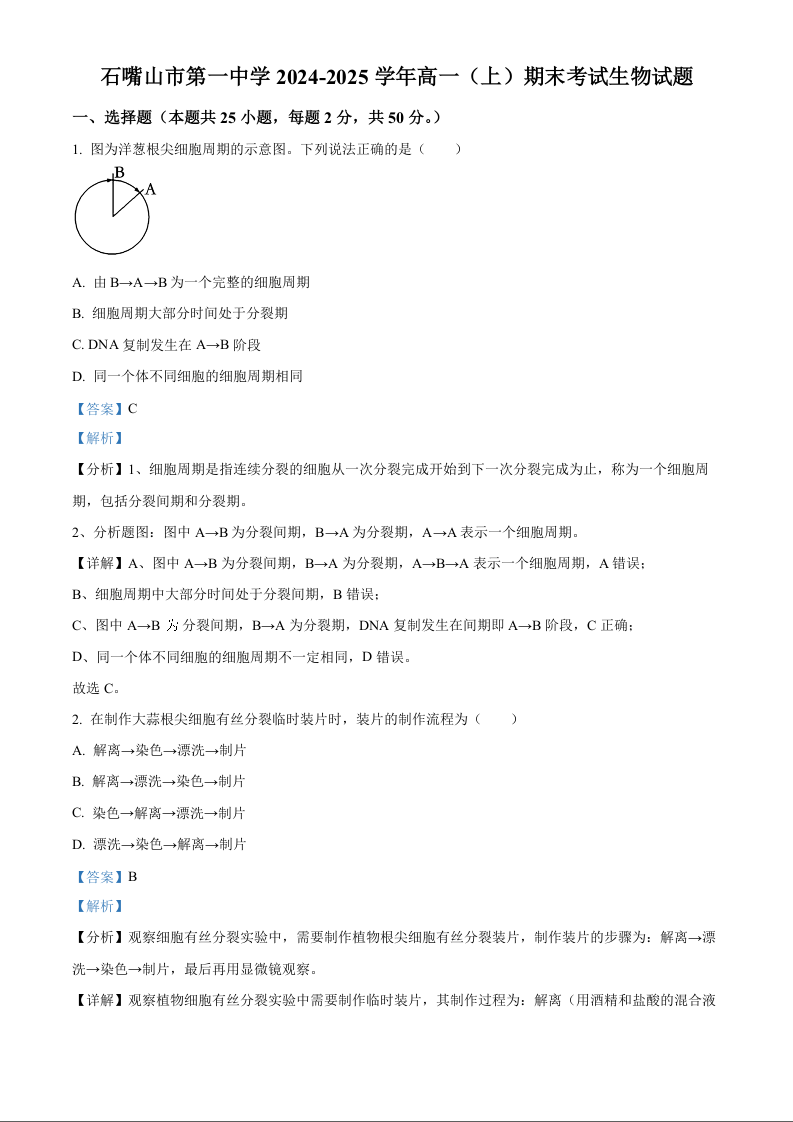 石嘴山市第一中学 2024-2025 学年高一（上）期末考试生物试题

一、选择题（本题共 25 小题，每题 2 分，共 50 分。）

1. 图为洋葱根尖细胞周期的示意图。下列说法正确的是（　　）

B
A

A. 由 B→A→B 为一个完整的细胞周期

B. 细胞周期大部分时间处于分裂期

C. DNA 复制发生在 A→B 阶段

D. 同一个体不同细胞的细胞周期相同

【答案】C

【解析】

【分析】1、细胞周期是指连续分裂的细胞从一次分裂完成开始到下一次分裂完成为止，称为一个细胞周期，包括分裂间期和分裂期。

2、分析题图：图中 A→B 为分裂间期，B→A 为分裂期，A→A 表示一个细胞周期。

【详解】A、图中 A→B 为分裂间期，B→A 为分裂期，A→B→A 表示一个细胞周期，A 错误；

B、细胞周期中大部分时间处于分裂间期，B 错误；

C、图中 A→B 为分裂间期，B→A 为分裂期，DNA 复制发生在间期即 A→B 阶段，C 正确；

D、同一个体不同细胞的细胞周期不一定相同，D 错误。

故选 C。

2. 在制作大蒜根尖细胞有丝分裂临时装片时，装片的制作流程为（　　）

A. 解离→染色→漂洗→制片

B. 解离→漂洗→染色→制片

C. 染色→解离→漂洗→制片

D. 漂洗→染色→解离→制片

【答案】B

【解析】

【分析】观察细胞有丝分裂实验中，需要制作植物根尖细胞有丝分裂装片，制作装片的步骤为：解离→漂洗→染色→制片，最后再用显微镜观察。

【详解】观察植物细胞有丝分裂实验中需要制作临时装片，其制作过程为：解离（用酒精和盐酸的混合液